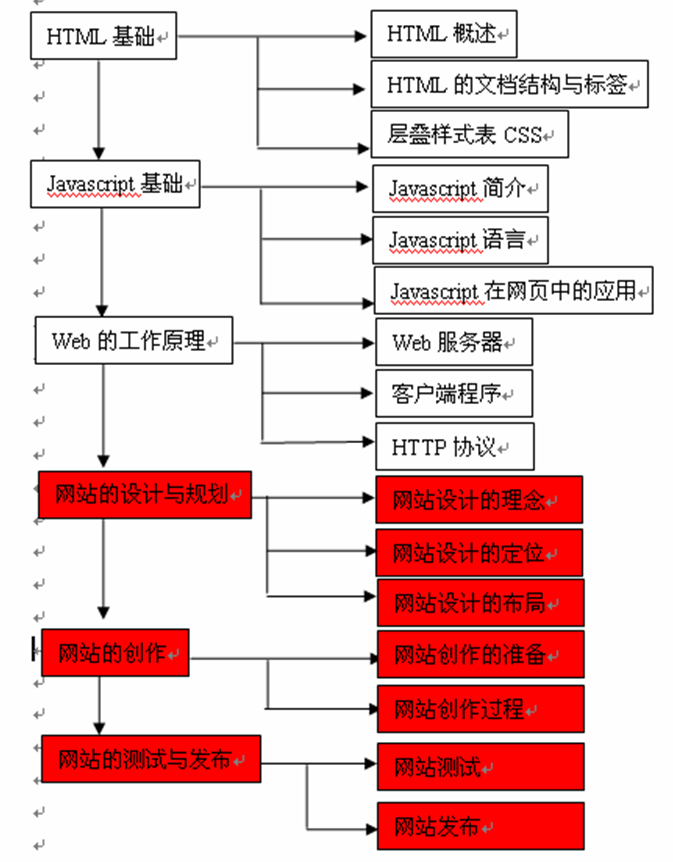 HTML 基础

HTML 概述

HTML 的文档结构与标签

层叠样式表 CSS

Javascript 基础

Javascript 简介

Javascript 语言

Javascript 在网页中的应用

Web 的工作原理

Web 服务器

客户端程序

HTTP 协议

网站的设计与规划

网站设计的理念

网站设计的定位

网站设计的布局

网站的创作

网站创作的准备

网站创作过程

网站的测试与发布

网站测试

网站发布